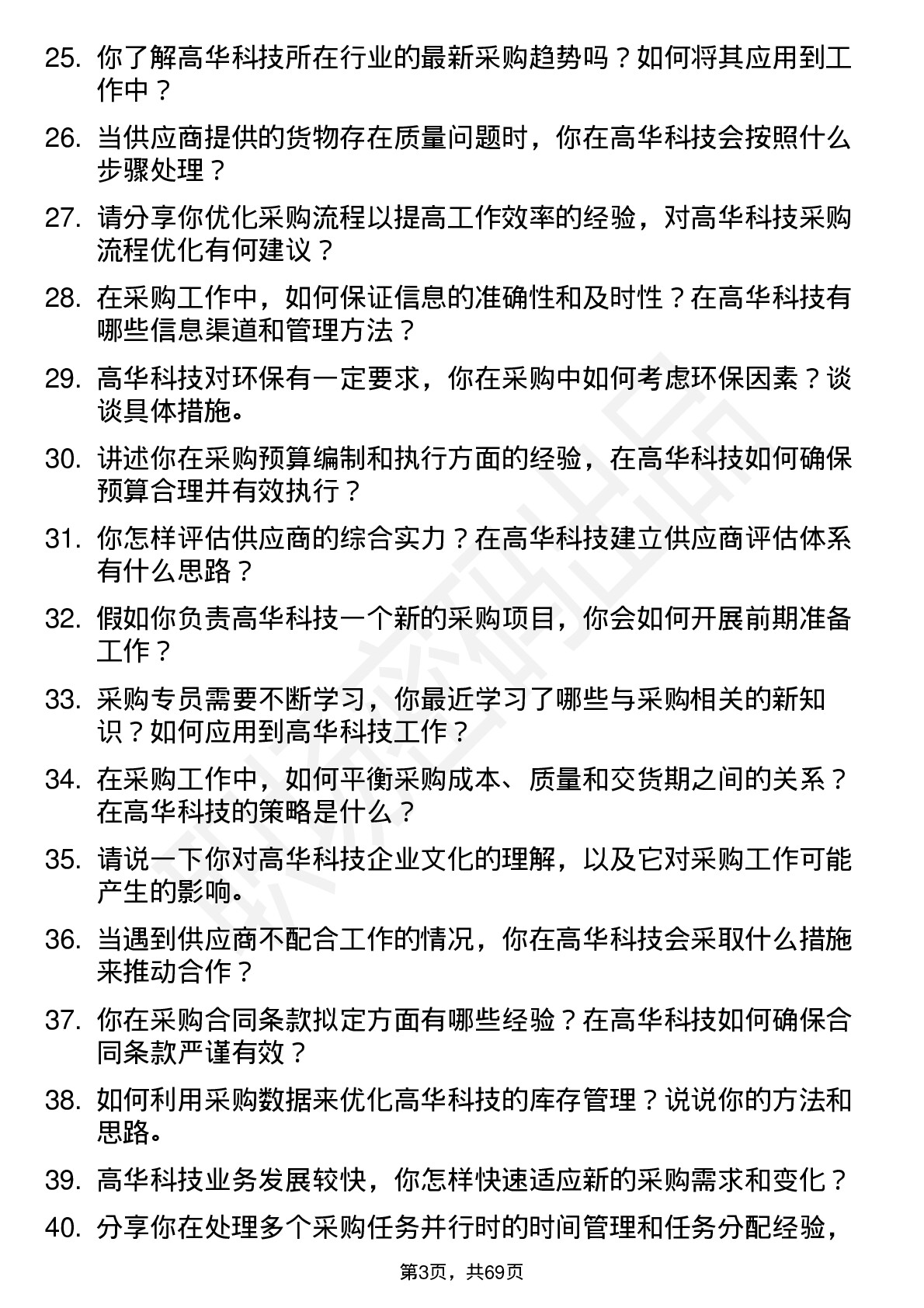 25. 你了解高华科技所在行业的最新采购趋势吗？如何将其应用到工作中？

26. 当供应商提供的货物存在质量问题时，你在高华科技会按照什么步骤处理？

27. 请分享你优化采购流程以提高工作效率的经验，对高华科技采购流程优化有何建议？

28. 在采购工作中，如何保证信息的准确性和及时性？在高华科技有哪些信息渠道和管理方法？

29. 高华科技对环保有一定要求，你在采购中如何考虑环保因素？谈谈具体措施。

30. 讲述你在采购预算编制和执行方面的经验，在高华科技如何确保预算合理并有效执行？

31. 你怎样评估供应商的综合实力？在高华科技建立供应商评估体系有什么思路？

32. 假如你负责高华科技一个新的采购项目，你会如何开展前期准备工作？

33. 采购专员需要不断学习，你最近学习了哪些与采购相关的新知识？如何应用到高华科技工作？

34. 在采购工作中，如何平衡采购成本、质量和交货期之间的关系？在高华科技的策略是什么？

35. 请说一下你对高华科技企业文化的理解，以及它对采购工作可能产生的影响。

36. 当遇到供应商不配合工作的情况，你在高华科技会采取什么措施来推动合作？

37. 你在采购合同条款拟定方面有哪些经验？在高华科技如何确保合同条款严谨有效？

38. 如何利用采购数据来优化高华科技的库存管理？说说你的方法和思路。

39. 高华科技业务发展较快，你怎样快速适应新的采购需求和变化？

40. 分享你在处理多个采购任务并行时的时间管理和任务分配经验，

第3页，共69页